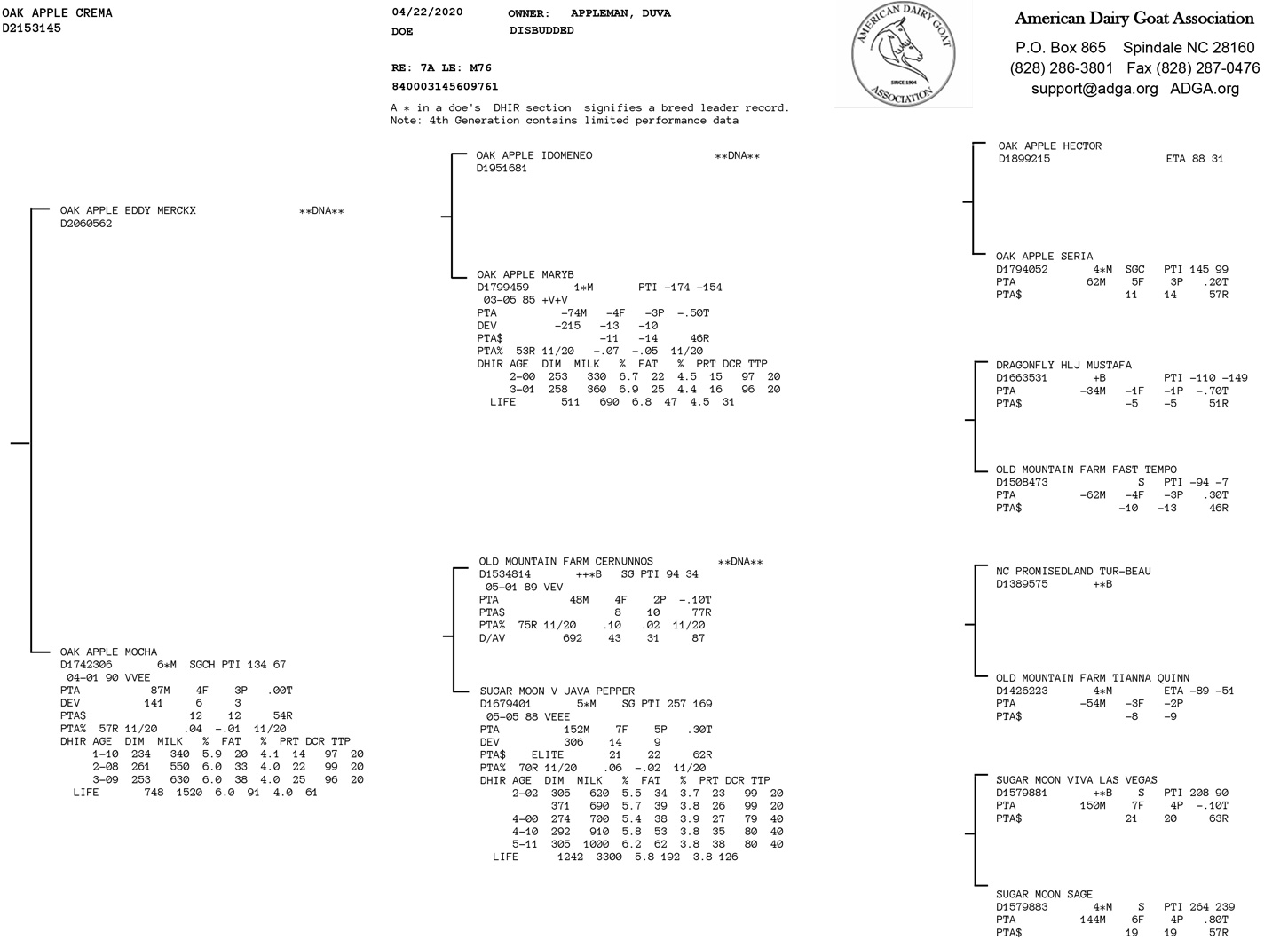 OAK APPLE CREMA
D2153145

04/22/2020 OWNER: APPLEMAN, DUVA
DOE DISBUDDED

RE: 7A LE: M76
840003145609761

A * in a doe's DHIR section signifies a breed leader record.
Note: 4th Generation contains limited performance data

AMERICAN DAIRY GOAT ASSOCIATION SINCE 1904

American Dairy Goat Association
P.O. Box 865 Spindale NC 28160
(828) 286-3801 Fax (828) 287-0476
support@adga.org ADGA.org

OAK APPLE EDDY MERCKX **DNA**
D2060562

OAK APPLE MOCHA
D1742306 6*M SGCH PTI 134 67
04-01 90 VVEE
PTA 87M 4F 3P .00T
DEV 141 6 3
PTA$ 12 12 54R
PTA% 57R 11/20 .04 -.01 11/20
DHIR AGE DIM MILK % FAT % PRT DCR TTP
1-10 234 340 5.9 20 4.1 14 97 20
2-08 261 550 6.0 33 4.0 22 99 20
3-09 253 630 6.0 38 4.0 25 96 20
LIFE 748 1520 6.0 91 4.0 61

OAK APPLE IDOMENEO **DNA**
D1951681

OAK APPLE MARYB
D1799459 1*M PTI -174 -154
03-05 85 +V+V
PTA -74M -4F -3P -.50T
DEV -215 -13 -10
PTA$ -11 -14 46R
PTA% 53R 11/20 -.07 -.05 11/20
DHIR AGE DIM MILK % FAT % PRT DCR TTP
2-00 253 330 6.7 22 4.5 15 97 20
3-01 258 360 6.9 25 4.4 16 96 20
LIFE 511 690 6.8 47 4.5 31

OLD MOUNTAIN FARM CERNUNNOS **DNA**
D1534814 ++*B SG PTI 94 34
05-01 89 VEV
PTA 48M 4F 2P -.10T
PTA$ 8 10 77R
PTA% 75R 11/20 .10 .02 11/20
D/AV 692 43 31 87

SUGAR MOON V JAVA PEPPER
D1679401 5*M SG PTI 257 169
05-05 88 VEEE
PTA 152M 7F 5P .30T
DEV 306 14 9
PTA$ ELITE 21 22 62R
PTA% 70R 11/20 .06 -.02 11/20
DHIR AGE DIM MILK % FAT % PRT DCR TTP
2-02 305 620 5.5 34 3.7 23 99 20
371 690 5.7 39 3.8 26 99 20
4-00 274 700 5.4 38 3.9 27 79 40
4-10 292 910 5.8 53 3.8 35 80 40
5-11 305 1000 6.2 62 3.8 38 80 40
LIFE 1242 3300 5.8 192 3.8 126

OAK APPLE HECTOR
D1899215 ETA 88 31

OAK APPLE SERIA
D1794052 4*M SGC PTI 145 99
PTA 62M 5F 3P .20T
PTA$ 11 14 57R

DRAGONFLY HLJ MUSTAFA
D1663531 +B PTI -110 -149
PTA -34M -1F -1P -.70T
PTA$ -5 -5 51R

OLD MOUNTAIN FARM FAST TEMPO
D1508473 S PTI -94 -7
PTA -62M -4F -3P .30T
PTA$ -10 -13 46R

NC PROMISEDLAND TUR-BEAU
D1389575 +*B

OLD MOUNTAIN FARM TIANNA QUINN
D1426223 4*M ETA -89 -51
PTA -54M -3F -2P
PTA$ -8 -9

SUGAR MOON VIVA LAS VEGAS
D1579881 +*B S PTI 208 90
PTA 150M 7F 4P -.10T
PTA$ 21 20 63R

SUGAR MOON SAGE
D1579883 4*M S PTI 264 239
PTA 144M 6F 4P .80T
PTA$ 19 19 57R